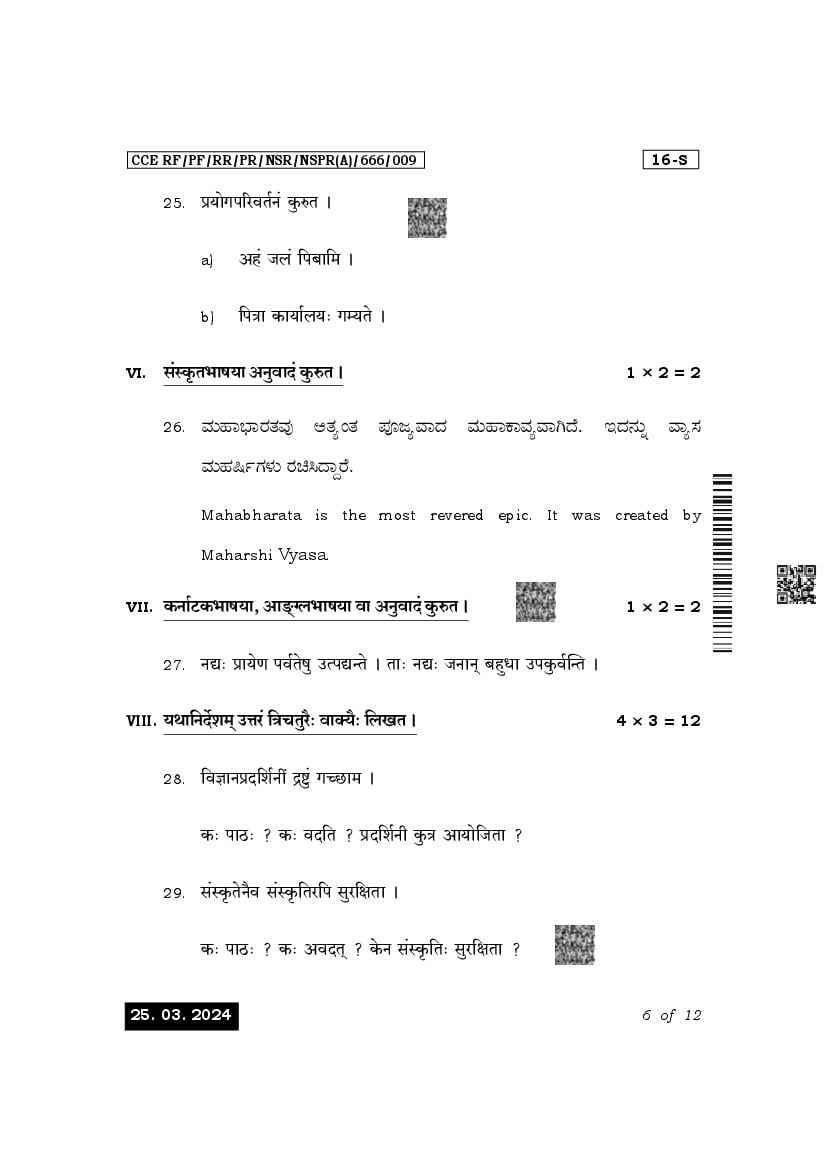 CCE RF/PF/RR/PR/NSR/NSPR(A)/666/009

16-S

25. प्रयोगपरिवर्तनं कुरुत ।

a) अहं जलं पिबामि ।

b) पित्रा कार्यालयः गम्यते ।

VI. संस्कृतभाषया अनुवादं कुरुत ।

1 × 2 = 2

26. ಮಹಾಭಾರತವು ಅತ್ಯಂತ ಪೂಜ್ಯವಾದ ಮಹಾಕಾವ್ಯವಾಗಿದೆ. ಇದನ್ನು ವ್ಯಾಸ ಮಹರ್ಷಿಗಳು ರಚಿಸಿದ್ದಾರೆ.

Mahabharata is the most revered epic. It was created by Maharshi Vyasa

VII. कर्नाटकभाषया, आङ्ग्लभाषया वा अनुवादं कुरुत ।

1 × 2 = 2

27. नद्यः प्रायेण पर्वतेषु उत्पद्यन्ते । ताः नद्यः जनान् बहुधा उपकुर्वन्ति ।

VIII. यथानिर्देशम् उत्तरं त्रिचतुरैः वाक्यैः लिखत ।

4 × 3 = 12

28. विज्ञानप्रदर्शिनीं द्रष्टुं गच्छाम ।

कः पाठः ? कः वदति ? प्रदर्शिनी कुत्र आयोजिता ?

29. संस्कृतेनैव संस्कृतिरपि सुरक्षिता ।

कः पाठः ? कः अवदत् ? केन संस्कृतिः सुरक्षिता ?

25. 03. 2024

6 of 12